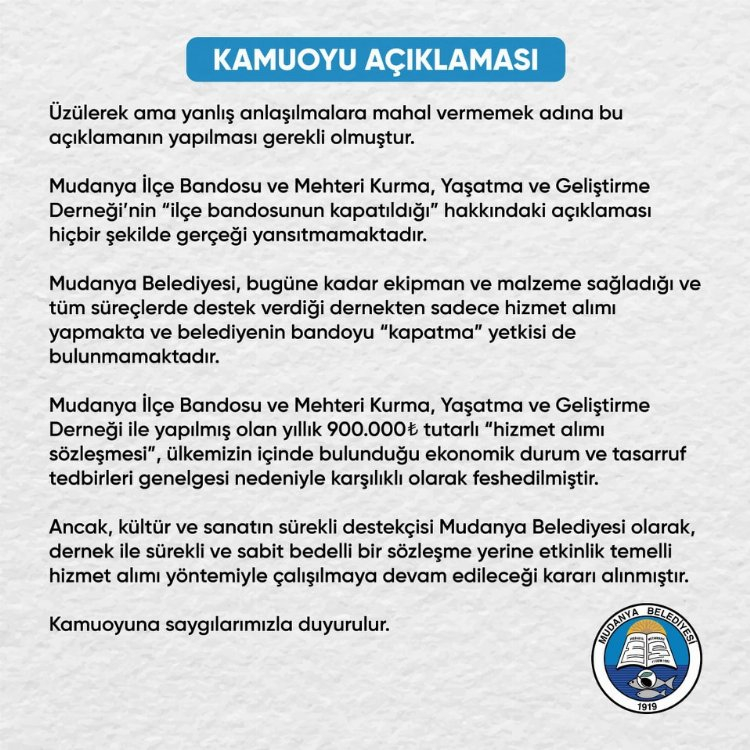 KAMUOYU AÇIKLAMASI

Üzülerek ama yanlış anlaşılmalara mahal vermemek adına bu açıklamanın yapılması gerekli olmuştur.

Mudanya İlçe Bandosu ve Mehteri Kurma, Yaşatma ve Geliştirme Derneği'nin "ilçe bandosunun kapatıldığı" hakkındaki açıklaması hiçbir şekilde gerçeği yansıtmamaktadır.

Mudanya Belediyesi, bugüne kadar ekipman ve malzeme sağladığı ve tüm süreçlerde destek verdiği dernekten sadece hizmet alımı yapmakta ve belediyenin bandoyu "kapatma" yetkisi de bulunmamaktadır.

Mudanya İlçe Bandosu ve Mehteri Kurma, Yaşatma ve Geliştirme Derneği ile yapılmış olan yıllık 900.000₺ tutarlı "hizmet alımı sözleşmesi", ülkemizin içinde bulunduğu ekonomik durum ve tasarruf tedbirleri genelgesi nedeniyle karşılıklı olarak feshedilmiştir.

Ancak, kültür ve sanatın sürekli destekçisi Mudanya Belediyesi olarak, dernek ile sürekli ve sabit bedelli bir sözleşme yerine etkinlik temelli hizmet alımı yöntemiyle çalışılmaya devam edileceği kararı alınmıştır.

Kamuoyuna saygılarımızla duyurulur.

MUDANYA BELEDİYESİ
1919